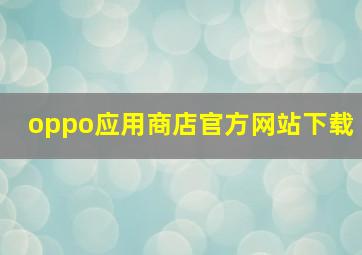 oppo应用商店官方网站下载